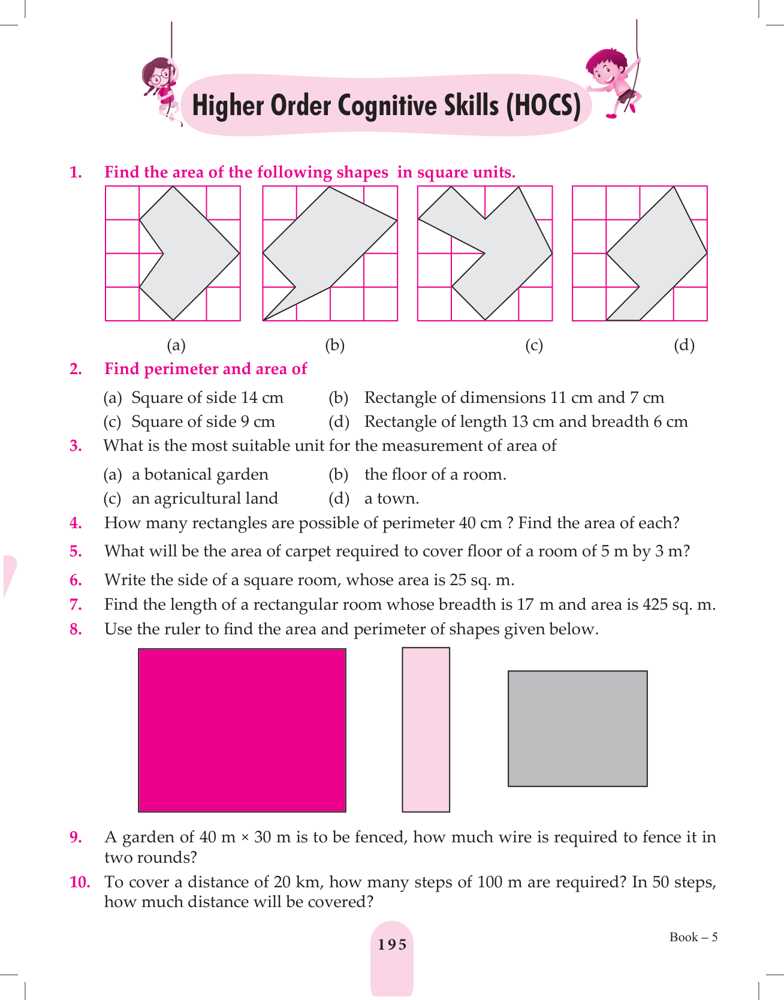 Higher Order Cognitive Skills (HOCS)

1. Find the area of the following shapes in square units.

(a) (b) (c) (d)

2. Find perimeter and area of

(a) Square of side 14 cm (b) Rectangle of dimensions 11 cm and 7 cm
(c) Square of side 9 cm (d) Rectangle of length 13 cm and breadth 6 cm

3. What is the most suitable unit for the measurement of area of

(a) a botanical garden (b) the floor of a room.
(c) an agricultural land (d) a town.

4. How many rectangles are possible of perimeter 40 cm ? Find the area of each?

5. What will be the area of carpet required to cover floor of a room of 5 m by 3 m?

6. Write the side of a square room, whose area is 25 sq. m.

7. Find the length of a rectangular room whose breadth is 17 m and area is 425 sq. m.

8. Use the ruler to find the area and perimeter of shapes given below.

9. A garden of 40 m × 30 m is to be fenced, how much wire is required to fence it in two rounds?

10. To cover a distance of 20 km, how many steps of 100 m are required? In 50 steps, how much distance will be covered?

195

Book – 5